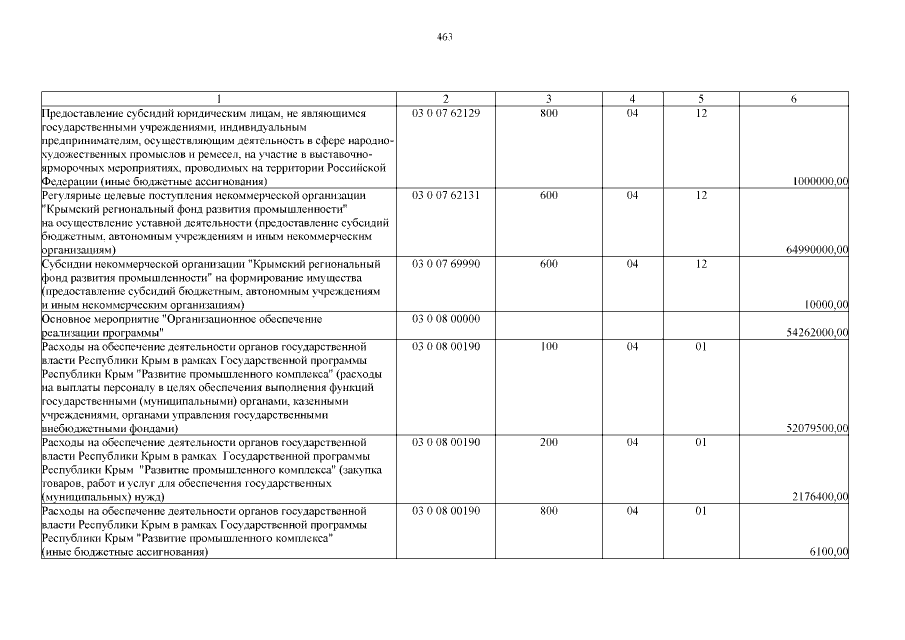 463

| 1 | 2 | 3 | 4 | 5 | 6 |
|---|---|---|---|---|---|
| Предоставление субсидий юридическим лицам, не являющимся государственными учреждениями, индивидуальным предпринимателям, осуществляющим деятельность в сфере народно-художественных промыслов и ремесел, на участие в выставочно-ярморочных мероприятиях, проводимых на территории Российской Федерации (иные бюджетные ассигнования) | 03 0 07 62129 | 800 | 04 | 12 | 1000000,00 |
| Регулярные целевые поступления некоммерческой организации "Крымский региональный фонд развития промышленности" на осуществление уставной деятельности (предоставление субсидий бюджетным, автономным учреждениям и иным некоммерческим организациям) | 03 0 07 62131 | 600 | 04 | 12 | 64990000,00 |
| Субсидии некоммерческой организации "Крымский региональный фонд развития промышленности" на формирование имущества (предоставление субсидий бюджетным, автономным учреждениям и иным некоммерческим организациям) | 03 0 07 69990 | 600 | 04 | 12 | 10000,00 |
| Основное мероприятие "Организационное обеспечение реализации программы" | 03 0 08 00000 | | | | 54262000,00 |
| Расходы на обеспечение деятельности органов государственной власти Республики Крым в рамках Государственной программы Республики Крым "Развитие промышленного комплекса" (расходы на выплаты персоналу в целях обеспечения выполнения функций государственными (муниципальными) органами, казенными учреждениями, органами управления государственными внебюджетными фондами) | 03 0 08 00190 | 100 | 04 | 01 | 52079500,00 |
| Расходы на обеспечение деятельности органов государственной власти Республики Крым в рамках Государственной программы Республики Крым "Развитие промышленного комплекса" (закупка товаров, работ и услуг для обеспечения государственных (муниципальных) нужд) | 03 0 08 00190 | 200 | 04 | 01 | 2176400,00 |
| Расходы на обеспечение деятельности органов государственной власти Республики Крым в рамках Государственной программы Республики Крым "Развитие промышленного комплекса" (иные бюджетные ассигнования) | 03 0 08 00190 | 800 | 04 | 01 | 6100,00 |